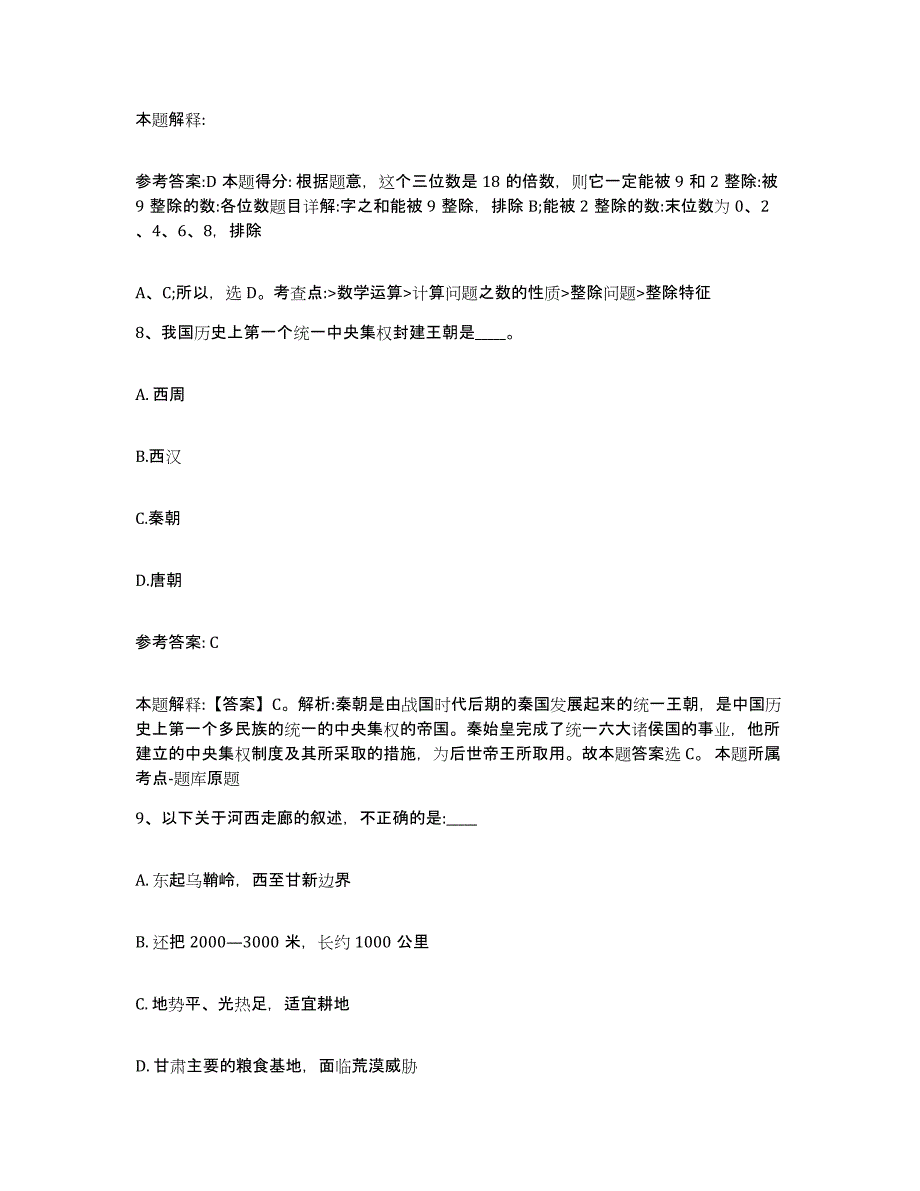 本题解释:

参考答案:D 本题得分: 根据题意，这个三位数是 18 的倍数，则它一定能被 9 和 2 整除:被 9 整除的数:各位数题目详解:字之和能被 9 整除，排除 B;能被 2 整除的数:末位数为 0、2、4、6、8，排除

A、C;所以，选 D。考查点:>数学运算>计算问题之数的性质>整除问题>整除特征

8、我国历史上第一个统一中央集权封建王朝是____。

A. 西周

B.西汉

C.秦朝

D.唐朝

参考答案: C

本题解释:【答案】C。解析:秦朝是由战国时代后期的秦国发展起来的统一王朝，是中国历史上第一个多民族的统一的中央集权的帝国。秦始皇完成了统一六大诸侯国的事业，他所建立的中央集权制度及其所采取的措施，为后世帝王所取用。故本题答案选 C。 本题所属考点-题库原题

9、以下关于河西走廊的叙述，不正确的是:____

A. 东起乌鞘岭，西至甘新边界

B. 还把 2000—3000 米，长约 1000 公里

C. 地势平、光热足，适宜耕地

D. 甘肃主要的粮食基地，面临荒漠威胁